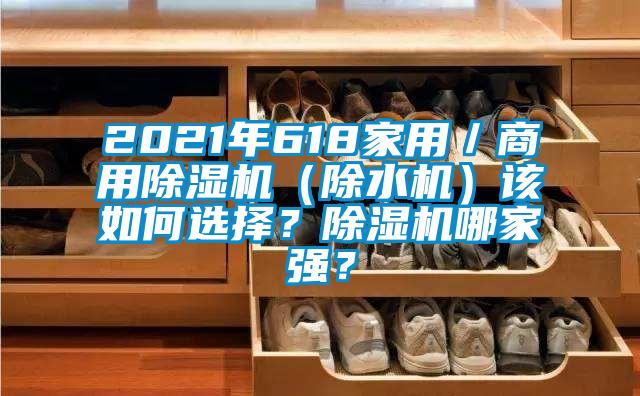 2021年618家用/商用除湿机（除水机）该如何选择？除湿机哪家强？